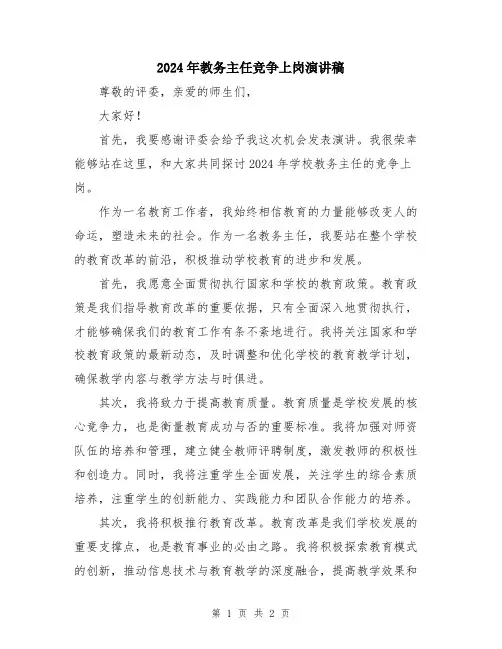 2024年教务主任竞争上岗演讲稿

尊敬的评委，亲爱的师生们，

大家好！

首先，我要感谢评委会给予我这次机会发表演讲。我很荣幸能够站在这里，和大家共同探讨2024年学校教务主任的竞争上岗。

作为一名教育工作者，我始终相信教育的力量能够改变人的命运，塑造未来的社会。作为一名教务主任，我要站在整个学校的教育改革的前沿，积极推动学校教育的进步和发展。

首先，我愿意全面贯彻执行国家和学校的教育政策。教育政策是我们指导教育改革的重要依据，只有全面深入地贯彻执行，才能够确保我们的教育工作有条不紊地进行。我将关注国家和学校教育政策的最新动态，及时调整和优化学校的教育教学计划，确保教学内容与教学方法与时俱进。

其次，我将致力于提高教育质量。教育质量是学校发展的核心竞争力，也是衡量教育成功与否的重要标准。我将加强对师资队伍的培养和管理，建立健全教师评聘制度，激发教师的积极性和创造力。同时，我将注重学生全面发展，关注学生的综合素质培养，注重学生的创新能力、实践能力和团队合作能力的培养。

其次，我将积极推行教育改革。教育改革是我们学校发展的重要支撑点，也是教育事业的必由之路。我将积极探索教育模式的创新，推动信息技术与教育教学的深度融合，提高教学效果和

第 1 页 共 2 页